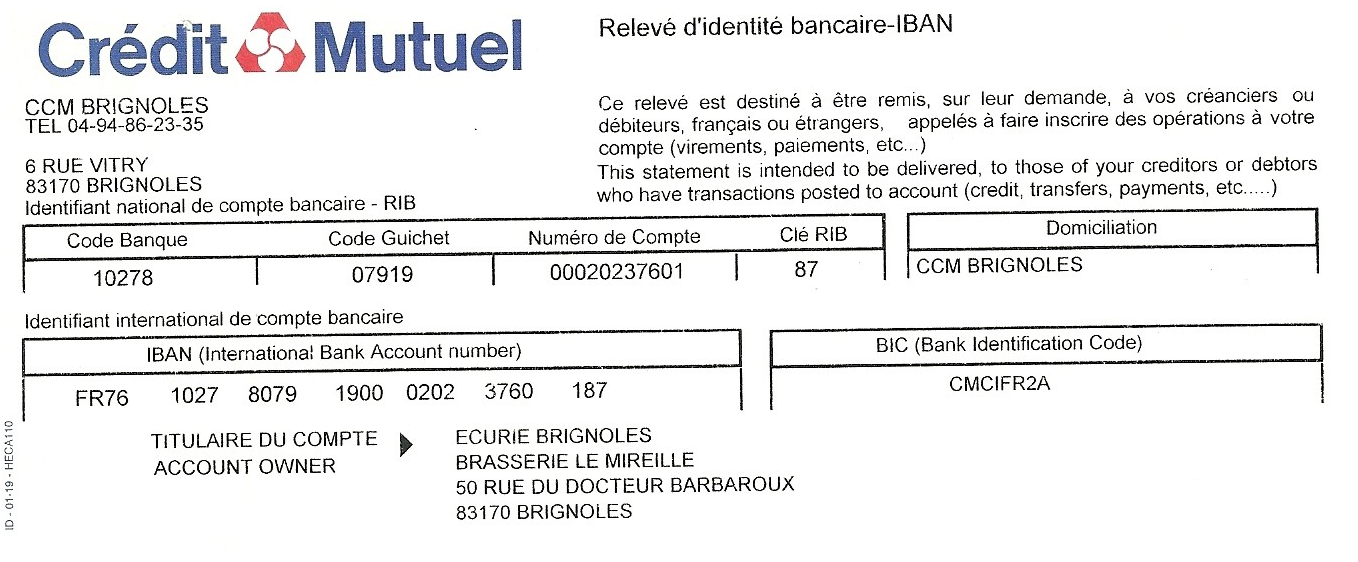 Crédit Mutuel

Relevé d'identité bancaire-IBAN

CCM BRIGNOLES
TEL 04-94-86-23-35

6 RUE VITRY
83170 BRIGNOLES

Ce relevé est destiné à être remis, sur leur demande, à vos créanciers ou débiteurs, français ou étrangers, appelés à faire inscrire des opérations à votre compte (virements, paiements, etc...)
This statement is intended to be delivered, to those of your creditors or debtors who have transactions posted to account (credit, transfers, payments, etc.....)

Identifiant national de compte bancaire - RIB

| Code Banque | Code Guichet | Numéro de Compte | Clé RIB |
|---|---|---|---|
| 10278 | 07919 | 00020237601 | 87 |

| Domiciliation |
|---|
| CCM BRIGNOLES |

Identifiant international de compte bancaire

| IBAN (International Bank Account number) |
|---|
| FR76 1027 8079 1900 0202 3760 187 |

| BIC (Bank Identification Code) |
|---|
| CMCIFR2A |

TITULAIRE DU COMPTE
ACCOUNT OWNER

ECURIE BRIGNOLES
BRASSERIE LE MIREILLE
50 RUE DU DOCTEUR BARBAROUX
83170 BRIGNOLES

ID - 01-19 - HECA110